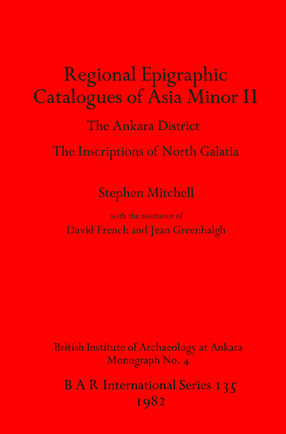 Regional Epigraphic Catalogues of Asia Minor II

The Ankara District

The Inscriptions of North Galatia

Stephen Mitchell

with the assistance of
David French and Jean Greenhalgh

British Institute of Archaeology at Ankara
Monograph No. 4

B A R International Series 135
1982